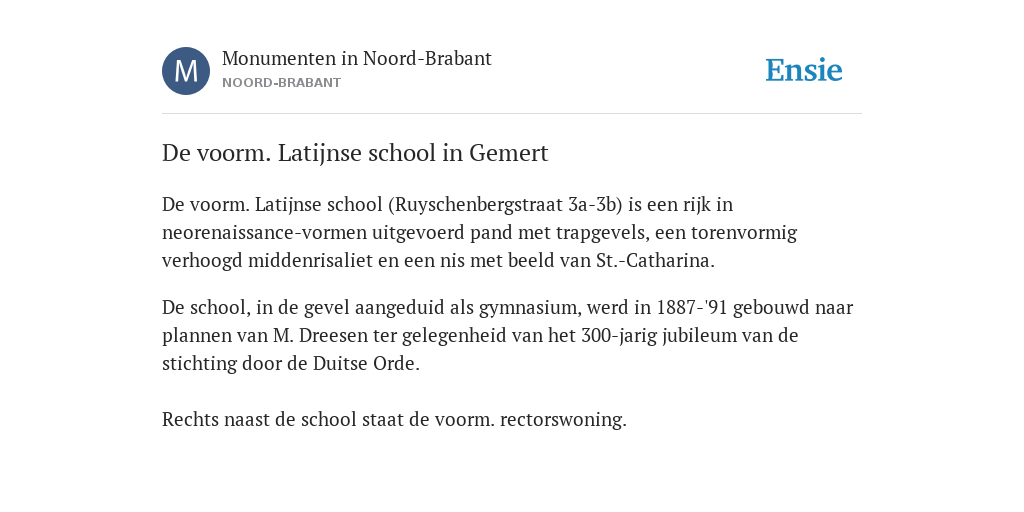 M

Monumenten in Noord-Brabant
NOORD-BRABANT

Ensie

De voorm. Latijnse school in Gemert

De voorm. Latijnse school (Ruyschenbergstraat 3a-3b) is een rijk in neorenaissance-vormen uitgevoerd pand met trapgevels, een torenvormig verhoogd middenrisaliet en een nis met beeld van St.-Catharina.

De school, in de gevel aangeduid als gymnasium, werd in 1887-'91 gebouwd naar plannen van M. Dreesen ter gelegenheid van het 300-jarig jubileum van de stichting door de Duitse Orde.

Rechts naast de school staat de voorm. rectorswoning.